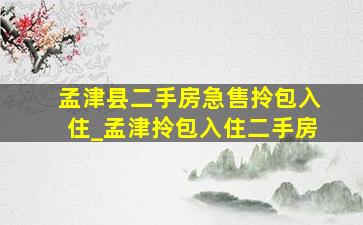 孟津县二手房急售拎包入住_孟津拎包入住二手房